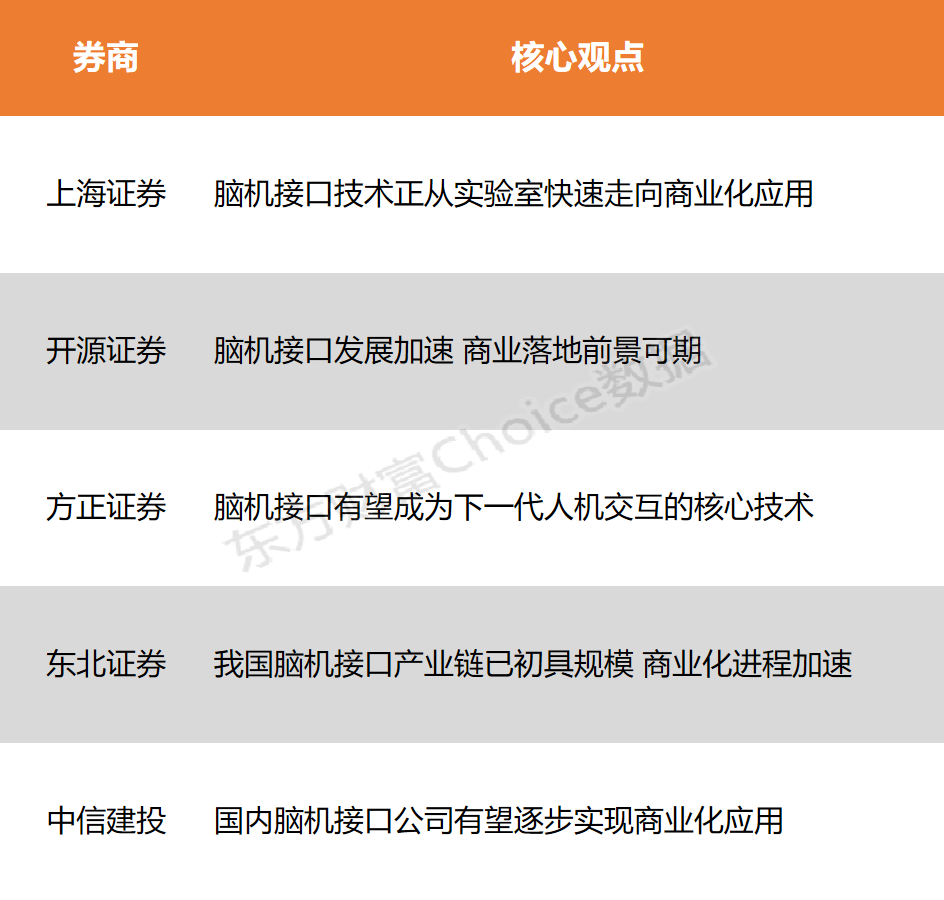 | 券商 | 核心观点 |
|---|---|
| 上海证券 | 脑机接口技术正从实验室快速走向商业化应用 |
| 开源证券 | 脑机接口发展加速 商业落地前景可期 |
| 方正证券 | 脑机接口有望成为下一代人机交互的核心技术 |
| 东北证券 | 我国脑机接口产业链已初具规模 商业化进程加速 |
| 中信建投 | 国内脑机接口公司有望逐步实现商业化应用 |

东方财富Choice数据